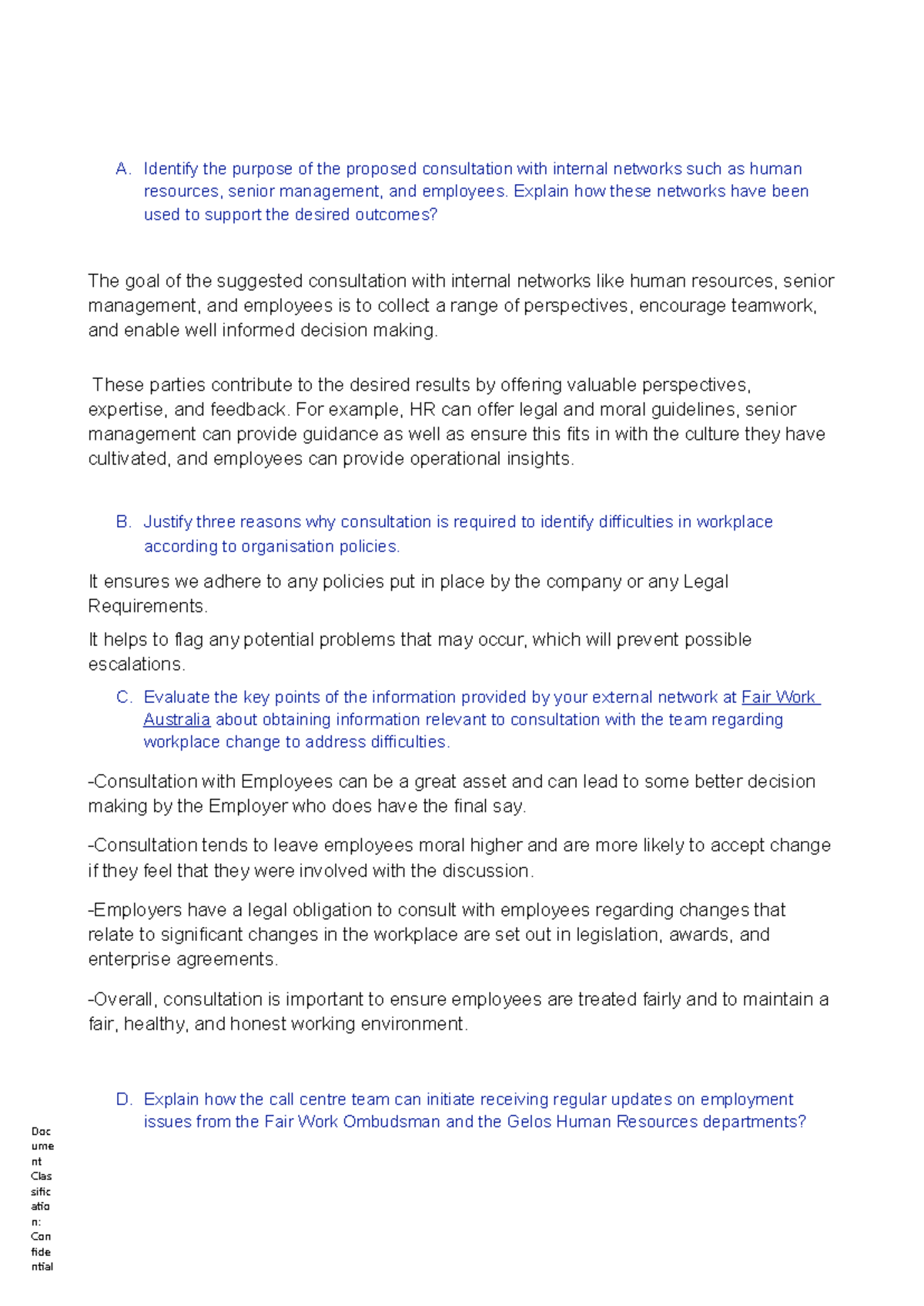 A. Identify the purpose of the proposed consultation with internal networks such as human resources, senior management, and employees. Explain how these networks have been used to support the desired outcomes?

The goal of the suggested consultation with internal networks like human resources, senior management, and employees is to collect a range of perspectives, encourage teamwork, and enable well informed decision making.

These parties contribute to the desired results by offering valuable perspectives, expertise, and feedback. For example, HR can offer legal and moral guidelines, senior management can provide guidance as well as ensure this fits in with the culture they have cultivated, and employees can provide operational insights.

B. Justify three reasons why consultation is required to identify difficulties in workplace according to organisation policies.

It ensures we adhere to any policies put in place by the company or any Legal Requirements.

It helps to flag any potential problems that may occur, which will prevent possible escalations.

C. Evaluate the key points of the information provided by your external network at Fair Work Australia about obtaining information relevant to consultation with the team regarding workplace change to address difficulties.

-Consultation with Employees can be a great asset and can lead to some better decision making by the Employer who does have the final say.

-Consultation tends to leave employees moral higher and are more likely to accept change if they feel that they were involved with the discussion.

-Employers have a legal obligation to consult with employees regarding changes that relate to significant changes in the workplace are set out in legislation, awards, and enterprise agreements.

-Overall, consultation is important to ensure employees are treated fairly and to maintain a fair, healthy, and honest working environment.

D. Explain how the call centre team can initiate receiving regular updates on employment issues from the Fair Work Ombudsman and the Gelos Human Resources departments?

Document Classification: Confidential